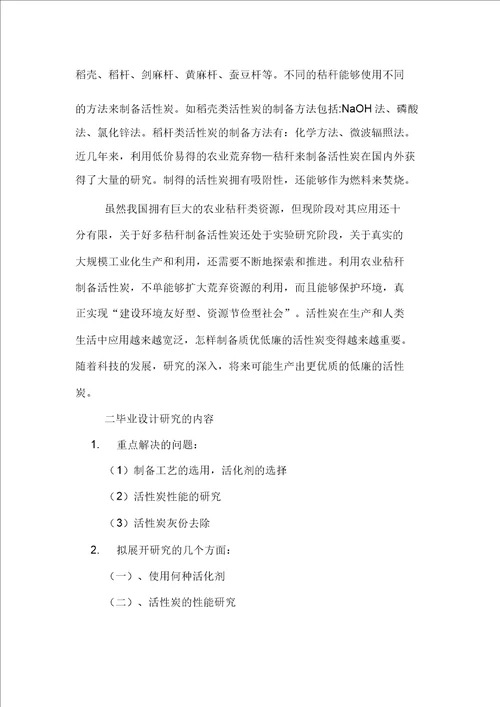 稻壳、稻杆、剑麻杆、黄麻杆、蚕豆杆等。不同的秸秆能够使用不同的方法来制备活性炭。如稻壳类活性炭的制备方法包括:NaOH 法、磷酸法、氯化锌法。稻杆类活性炭的制备方法有：化学方法、微波辐照法。近几年来，利用低价易得的农业荒弃物—秸秆来制备活性炭在国内外获得了大量的研究。制得的活性炭拥有吸附性，还能够作为燃料来焚烧。

虽然我国拥有巨大的农业秸秆类资源，但现阶段对其应用还十分有限，关于好多秸秆制备活性炭还处于实验研究阶段，关于真实的大规模工业化生产和利用，还需要不断地探索和推进。利用农业秸秆制备活性炭，不单能够扩大荒弃资源的利用，而且能够保护环境，真正实现“建设环境友好型、资源节俭型社会”。活性炭在生产和人类生活中应用越来越宽泛，怎样制备质优低廉的活性炭变得越来越重要。随着科技的发展，研究的深入，将来可能生产出更优质的低廉的活性炭。

二毕业设计研究的内容

1. 重点解决的问题：

（1）制备工艺的选用，活化剂的选择

（2）活性炭性能的研究

（3）活性炭灰份去除

2. 拟展开研究的几个方面：

（一）、使用何种活化剂

（二）、活性炭的性能研究